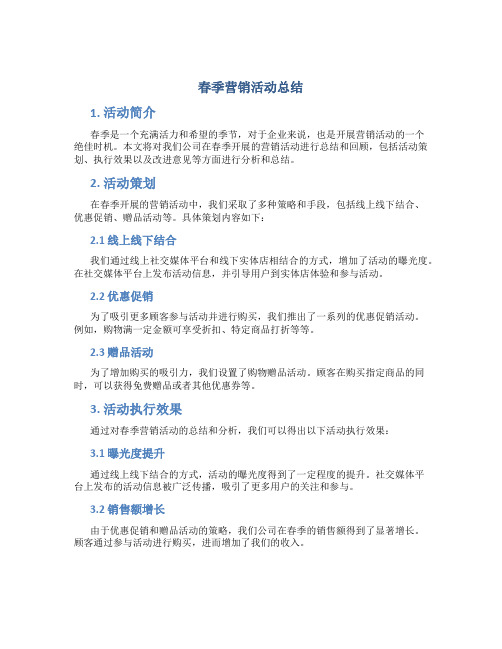 春季营销活动总结

1. 活动简介

春季是一个充满活力和希望的季节，对于企业来说，也是开展营销活动的一个绝佳时机。本文将对我们公司在春季开展的营销活动进行总结和回顾，包括活动策划、执行效果以及改进意见等方面进行分析和总结。

2. 活动策划

在春季开展的营销活动中，我们采取了多种策略和手段，包括线上线下结合、优惠促销、赠品活动等。具体策划内容如下：

2.1 线上线下结合

我们通过线上社交媒体平台和线下实体店相结合的方式，增加了活动的曝光度。在社交媒体平台上发布活动信息，并引导用户到实体店体验和参与活动。

2.2 优惠促销

为了吸引更多顾客参与活动并进行购买，我们推出了一系列的优惠促销活动。例如，购物满一定金额可享受折扣、特定商品打折等等。

2.3 赠品活动

为了增加购买的吸引力，我们设置了购物赠品活动。顾客在购买指定商品的同时，可以获得免费赠品或者其他优惠券等。

3. 活动执行效果

通过对春季营销活动的总结和分析，我们可以得出以下活动执行效果：

3.1 曝光度提升

通过线上线下结合的方式，活动的曝光度得到了一定程度的提升。社交媒体平台上发布的活动信息被广泛传播，吸引了更多用户的关注和参与。

3.2 销售额增长

由于优惠促销和赠品活动的策略，我们公司在春季的销售额得到了显著增长。顾客通过参与活动进行购买，进而增加了我们的收入。